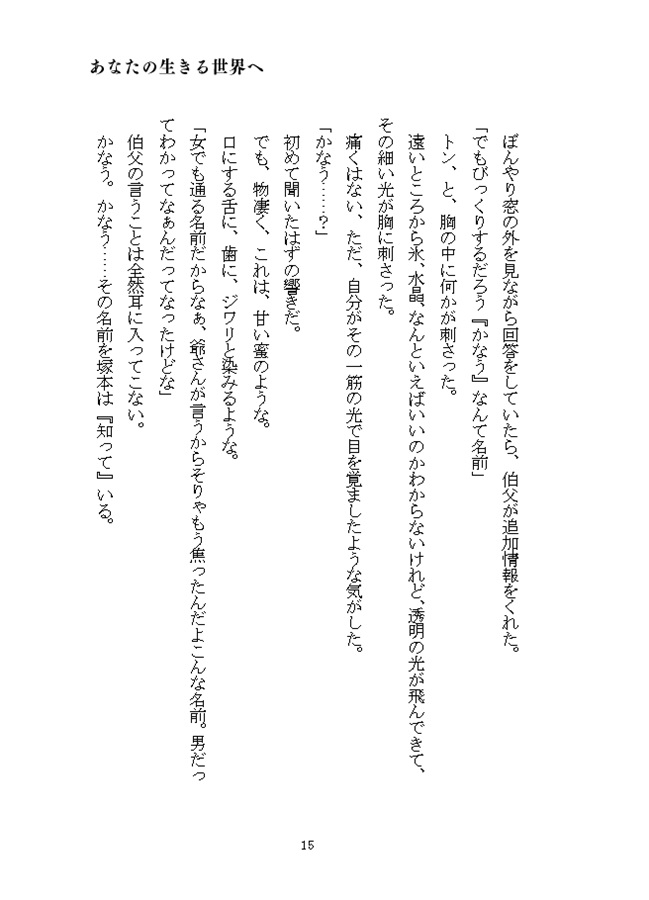 あなたの生きる世界へ

ぼんやり窓の外を見ながら回答をしていたら、伯父が追加情報をくれた。
「でもびっくりするだろう『かなう』なんて名前」
トン、と、胸の中に何かが刺さった。
遠いところから氷、水晶、なんといえばいいのかわからないけれど、透明の光が飛んできて、その細い光が胸に刺さった。
痛くはない、ただ、自分がその一筋の光で目を覚ましたような気がした。
「かなう……？」
初めて聞いたはずの響きだ。
でも、物凄く、これは、甘い蜜のような。
口にする舌に、歯に、ジワリと染みるような。
「女でも通る名前だからなぁ、爺さんが言うからそりゃもう焦ったんだよこんな名前。男だってわかってなぁんだってなったけどな」
伯父の言うことは全然耳に入ってこない。
かなう。かなう……その名前を塚本は『知って』いる。

15